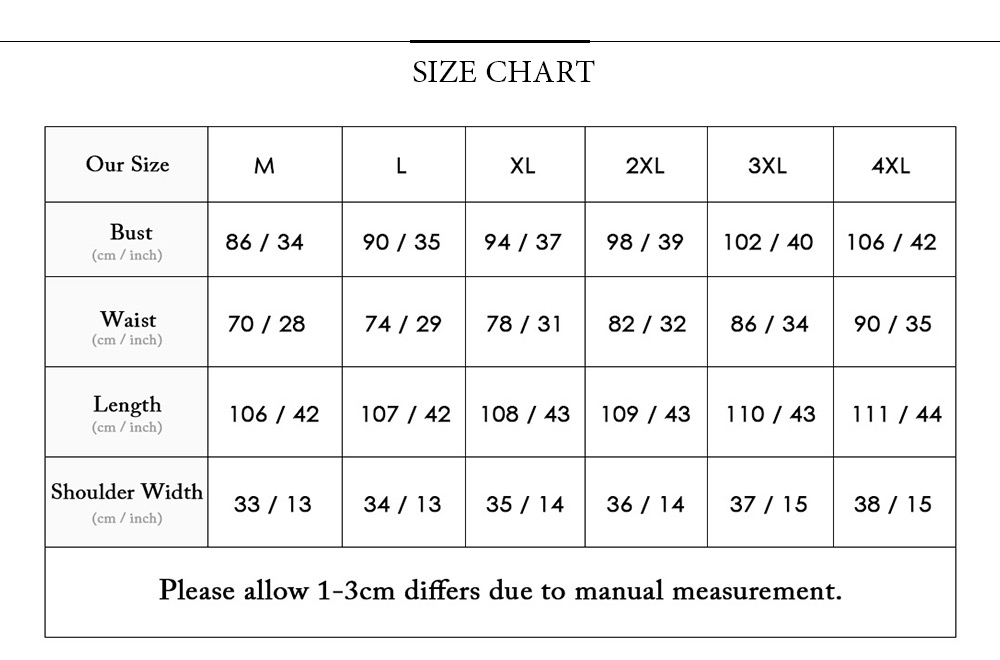 SIZE CHART

| Our Size | M | L | XL | 2XL | 3XL | 4XL |
|---|---|---|---|---|---|---|
| Bust (cm / inch) | 86 / 34 | 90 / 35 | 94 / 37 | 98 / 39 | 102 / 40 | 106 / 42 |
| Waist (cm / inch) | 70 / 28 | 74 / 29 | 78 / 31 | 82 / 32 | 86 / 34 | 90 / 35 |
| Length (cm / inch) | 106 / 42 | 107 / 42 | 108 / 43 | 109 / 43 | 110 / 43 | 111 / 44 |
| Shoulder Width (cm / inch) | 33 / 13 | 34 / 13 | 35 / 14 | 36 / 14 | 37 / 15 | 38 / 15 |

Please allow 1-3cm differs due to manual measurement.